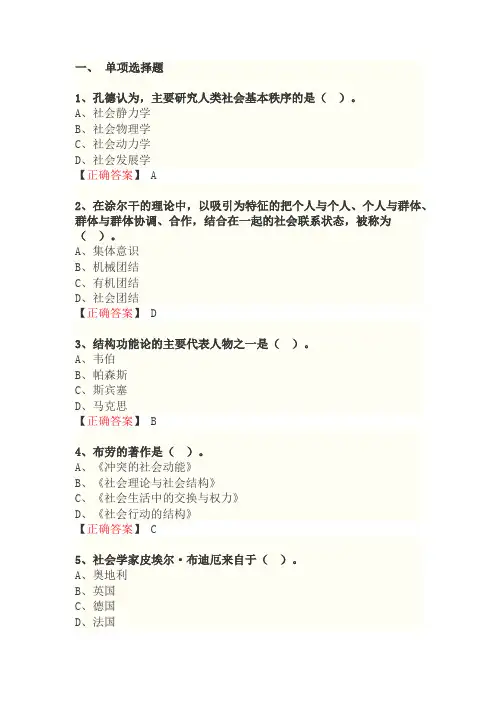 一、 单项选择题

1、孔德认为，主要研究人类社会基本秩序的是（ ）。
A、社会静力学
B、社会物理学
C、社会动力学
D、社会发展学
【正确答案】 A

2、在涂尔干的理论中，以吸引为特征的把个人与个人、个人与群体、群体与群体协调、合作，结合在一起的社会联系状态，被称为（ ）。
A、集体意识
B、机械团结
C、有机团结
D、社会团结
【正确答案】 D

3、结构功能论的主要代表人物之一是（ ）。
A、韦伯
B、帕森斯
C、斯宾塞
D、马克思
【正确答案】 B

4、布劳的著作是（ ）。
A、《冲突的社会动能》
B、《社会理论与社会结构》
C、《社会生活中的交换与权力》
D、《社会行动的结构》
【正确答案】 C

5、社会学家皮埃尔·布迪厄来自于（ ）。
A、奥地利
B、英国
C、德国
D、法国